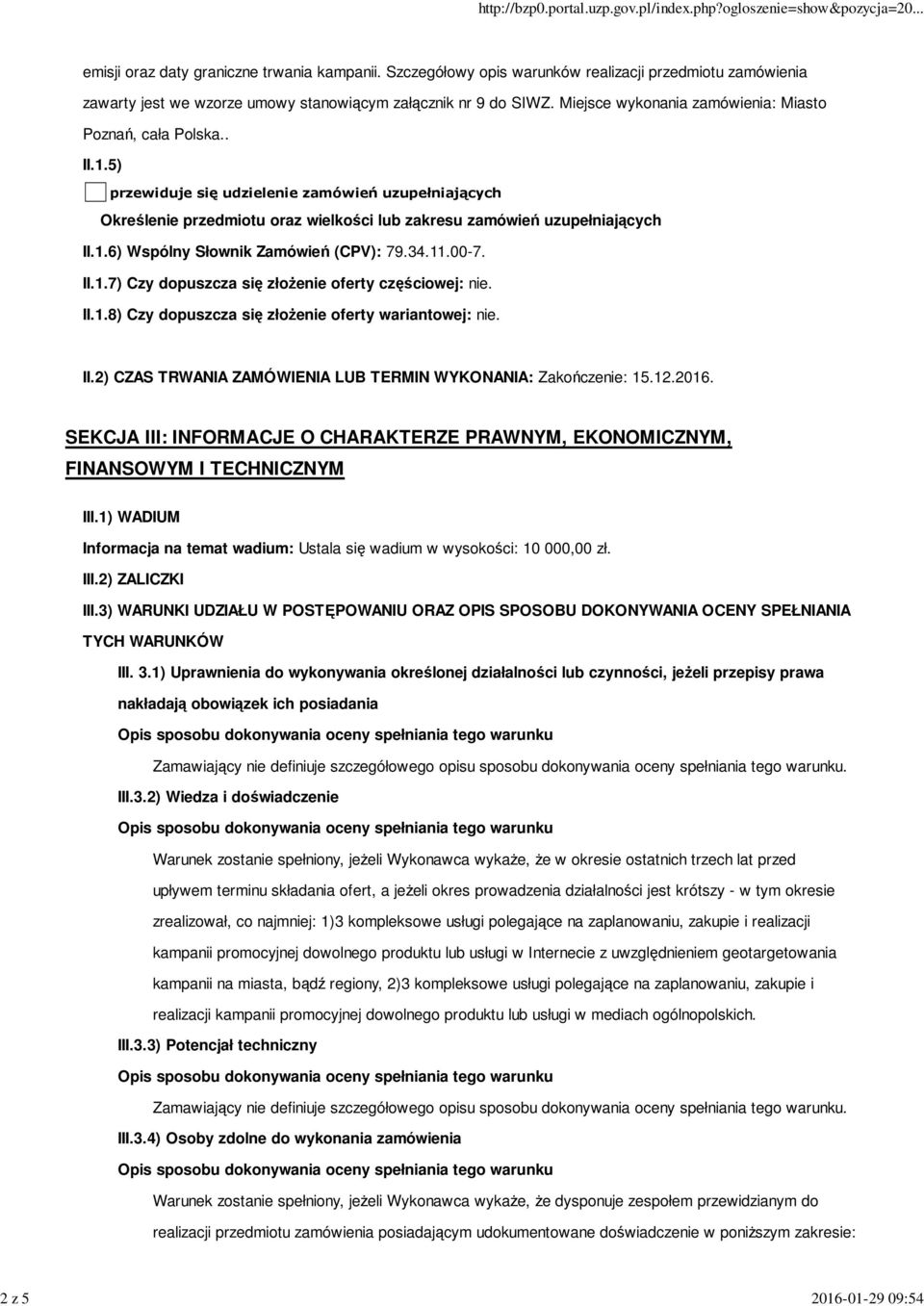 http://bzp0.portal.uzp.gov.pl/index.php?ogloszenie=show&pozycja=20...

emisji oraz daty graniczne trwania kampanii. Szczegółowy opis warunków realizacji przedmiotu zamówienia zawarty jest we wzorze umowy stanowiącym załącznik nr 9 do SIWZ. Miejsce wykonania zamówienia: Miasto Poznań, cała Polska..

II.1.5)

przewiduje się udzielenie zamówień uzupełniających

Określenie przedmiotu oraz wielkości lub zakresu zamówień uzupełniających

II.1.6) Wspólny Słownik Zamówień (CPV): 79.34.11.00-7.

II.1.7) Czy dopuszcza się złożenie oferty częściowej: nie.

II.1.8) Czy dopuszcza się złożenie oferty wariantowej: nie.

II.2) CZAS TRWANIA ZAMÓWIENIA LUB TERMIN WYKONANIA: Zakończenie: 15.12.2016.

SEKCJA III: INFORMACJE O CHARAKTERZE PRAWNYM, EKONOMICZNYM, FINANSOWYM I TECHNICZNYM

III.1) WADIUM

Informacja na temat wadium: Ustala się wadium w wysokości: 10 000,00 zł.

III.2) ZALICZKI

III.3) WARUNKI UDZIAŁU W POSTĘPOWANIU ORAZ OPIS SPOSOBU DOKONYWANIA OCENY SPEŁNIANIA TYCH WARUNKÓW

III. 3.1) Uprawnienia do wykonywania określonej działalności lub czynności, jeżeli przepisy prawa nakładają obowiązek ich posiadania

Opis sposobu dokonywania oceny spełniania tego warunku

Zamawiający nie definiuje szczegółowego opisu sposobu dokonywania oceny spełniania tego warunku.

III.3.2) Wiedza i doświadczenie

Opis sposobu dokonywania oceny spełniania tego warunku

Warunek zostanie spełniony, jeżeli Wykonawca wykaże, że w okresie ostatnich trzech lat przed upływem terminu składania ofert, a jeżeli okres prowadzenia działalności jest krótszy - w tym okresie zrealizował, co najmniej: 1)3 kompleksowe usługi polegające na zaplanowaniu, zakupie i realizacji kampanii promocyjnej dowolnego produktu lub usługi w Internecie z uwzględnieniem geotargetowania kampanii na miasta, bądź regiony, 2)3 kompleksowe usługi polegające na zaplanowaniu, zakupie i realizacji kampanii promocyjnej dowolnego produktu lub usługi w mediach ogólnopolskich.

III.3.3) Potencjał techniczny

Opis sposobu dokonywania oceny spełniania tego warunku

Zamawiający nie definiuje szczegółowego opisu sposobu dokonywania oceny spełniania tego warunku.

III.3.4) Osoby zdolne do wykonania zamówienia

Opis sposobu dokonywania oceny spełniania tego warunku

Warunek zostanie spełniony, jeżeli Wykonawca wykaże, że dysponuje zespołem przewidzianym do realizacji przedmiotu zamówienia posiadającym udokumentowane doświadczenie w poniższym zakresie:

2 z 5

2016-01-29 09:54